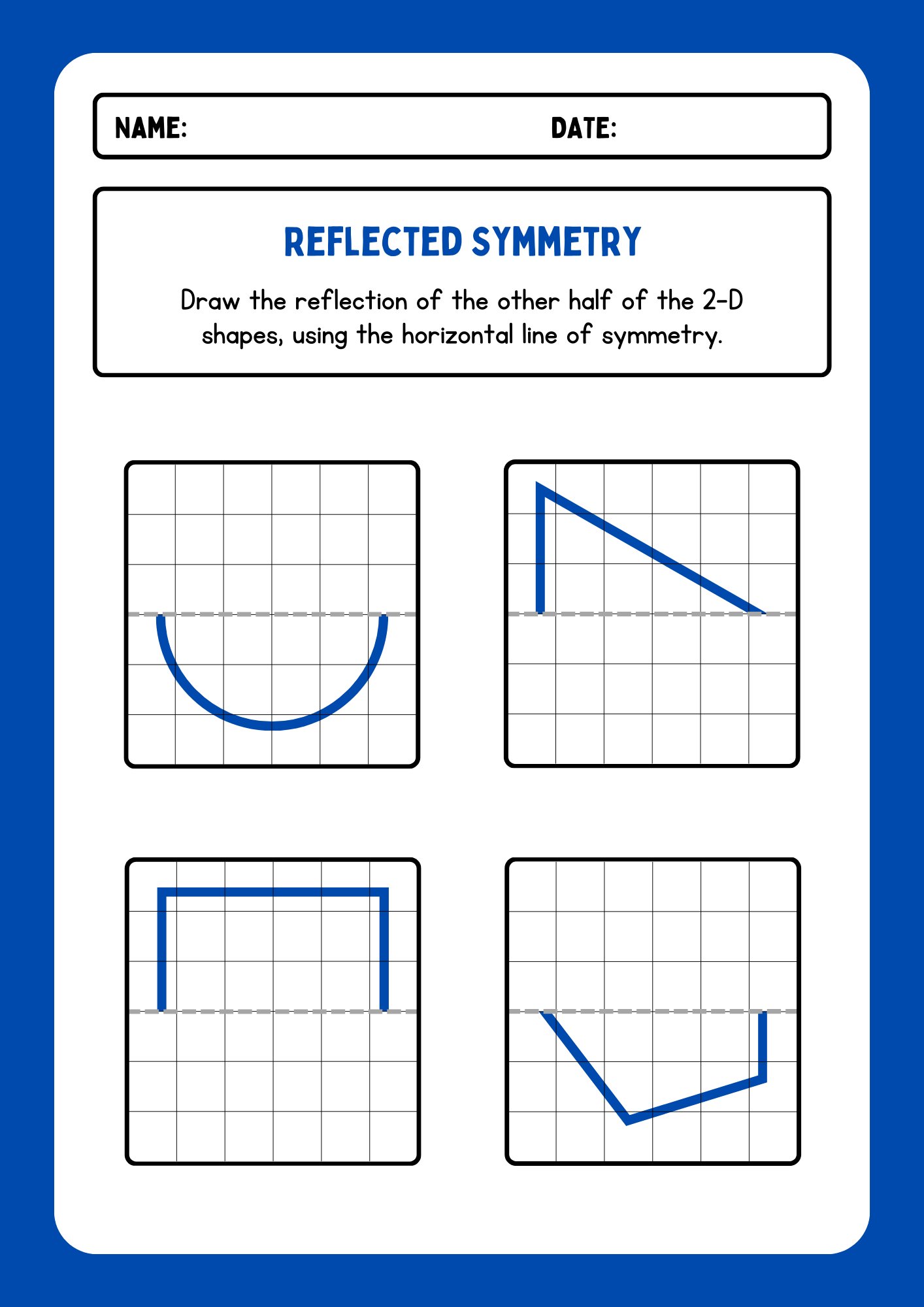 NAME: DATE:

REFLECTED SYMMETRY

Draw the reflection of the other half of the 2-D shapes, using the horizontal line of symmetry.